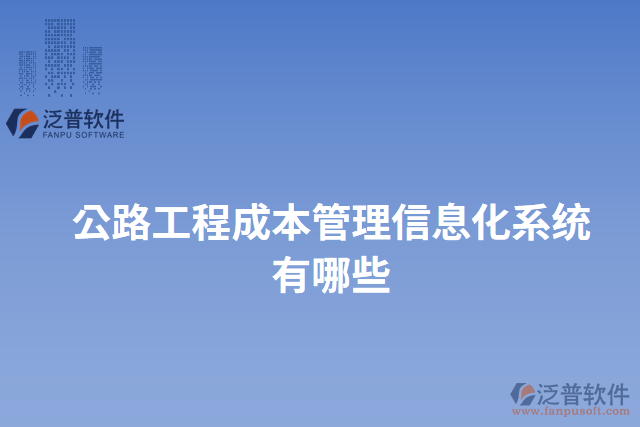 泛普软件
FANPU SOFTWARE

公路工程成本管理信息化系统有哪些

泛普软件
www.fanpusoft.com